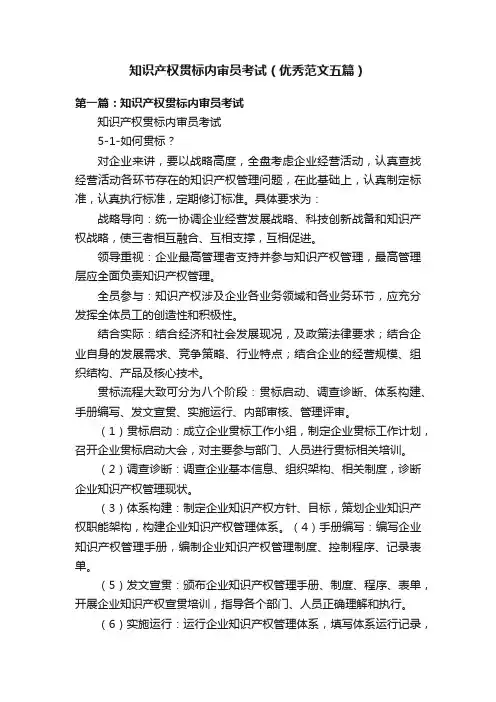 知识产权贯标内审员考试（优秀范文五篇）

第一篇：知识产权贯标内审员考试

知识产权贯标内审员考试

5-1-如何贯标？

对企业来讲，要以战略高度，全盘考虑企业经营活动，认真查找经营活动各环节存在的知识产权管理问题，在此基础上，认真制定标准，认真执行标准，定期修订标准。具体要求为：

战略导向：统一协调企业经营发展战略、科技创新战备和知识产权战略，使三者相互融合、互相支撑，互相促进。

领导重视：企业最高管理者支持并参与知识产权管理，最高管理层应全面负责知识产权管理。

全员参与：知识产权涉及企业各业务领域和各业务环节，应充分发挥全体员工的创造性和积极性。

结合实际：结合经济和社会发展现况，及政策法律要求；结合企业自身的发展需求、竞争策略、行业特点；结合企业的经营规模、组织结构、产品及核心技术。

贯标流程大致可分为八个阶段：贯标启动、调查诊断、体系构建、手册编写、发文宣贯、实施运行、内部审核、管理评审。

（1）贯标启动：成立企业贯标工作小组，制定企业贯标工作计划，召开企业贯标启动大会，对主要参与部门、人员进行贯标相关培训。

（2）调查诊断：调查企业基本信息、组织架构、相关制度，诊断企业知识产权管理现状。

（3）体系构建：制定企业知识产权方针、目标，策划企业知识产权职能架构，构建企业知识产权管理体系。（4）手册编写：编写企业知识产权管理手册，编制企业知识产权管理制度、控制程序、记录表单。

（5）发文宣贯：颁布企业知识产权管理手册、制度、程序、表单，开展企业知识产权宣贯培训，指导各个部门、人员正确理解和执行。

（6）实施运行：运行企业知识产权管理体系，填写体系运行记录，